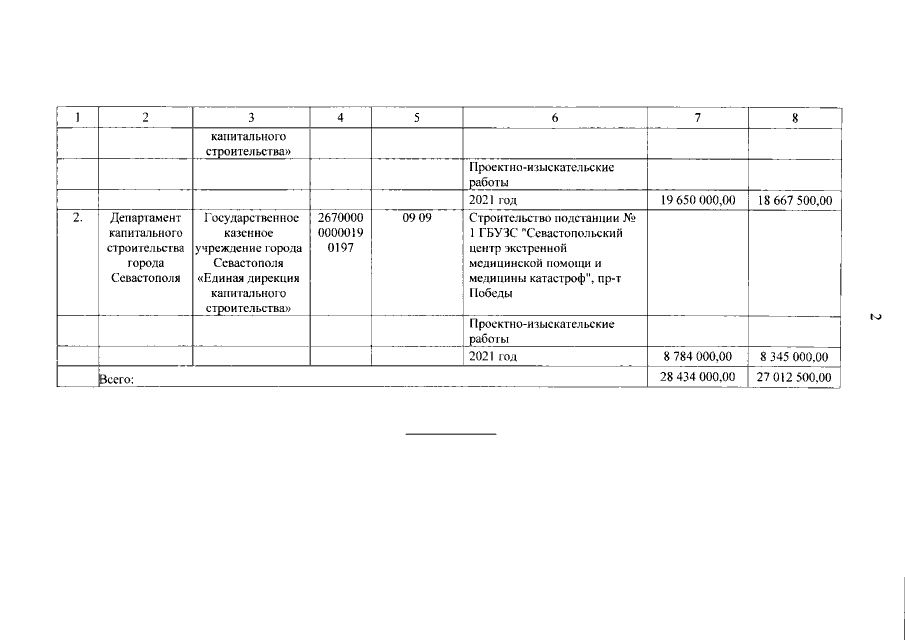 | 1 | 2 | 3 | 4 | 5 | 6 | 7 | 8 |
|---|---|---|---|---|---|---|---|
| | | капитального строительства» | | | | | |
| | | | | | Проектно-изыскательские работы | | |
| | | | | | 2021 год | 19 650 000,00 | 18 667 500,00 |
| 2. | Департамент капитального строительства города Севастополя | Государственное казенное учреждение города Севастополя «Единая дирекция капитального строительства» | 2670000 0000019 0197 | 09 09 | Строительство подстанции № 1 ГБУЗС "Севастопольский центр экстренной медицинской помощи и медицины катастроф", пр-т Победы | | |
| | | | | | Проектно-изыскательские работы | | |
| | | | | | 2021 год | 8 784 000,00 | 8 345 000,00 |
| | Всего: | | | | | 28 434 000,00 | 27 012 500,00 |

2